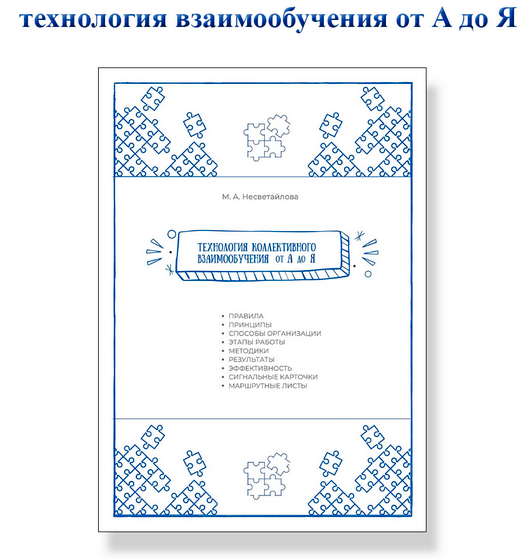 технология взаимообучения от А до Я

М. А. Несветайлова

ТЕХНОЛОГИЯ КОЛЛЕКТИВНОГО ВЗАИМООБУЧЕНИЯ от А до Я

• ПРАВИЛА
• ПРИНЦИПЫ
• СПОСОБЫ ОРГАНИЗАЦИИ
• ЭТАПЫ РАБОТЫ
• МЕТОДИКИ
• РЕЗУЛЬТАТЫ
• ЭФФЕКТИВНОСТЬ
• СИГНАЛЬНЫЕ КАРТОЧКИ
• МАРШРУТНЫЕ ЛИСТЫ